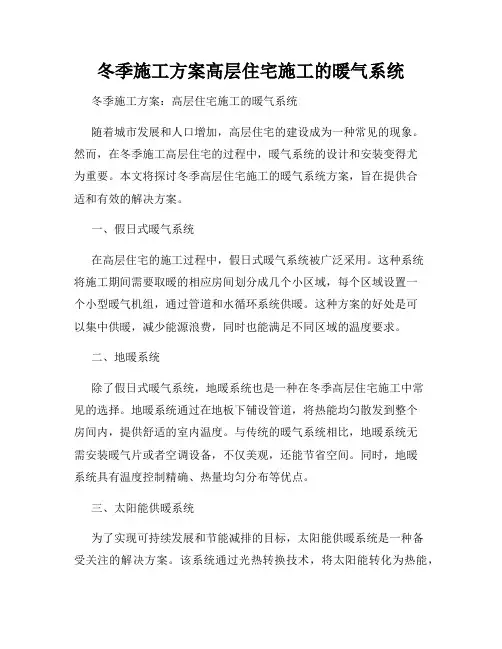 冬季施工方案高层住宅施工的暖气系统

冬季施工方案：高层住宅施工的暖气系统

随着城市发展和人口增加，高层住宅的建设成为一种常见的现象。然而，在冬季施工高层住宅的过程中，暖气系统的设计和安装变得尤为重要。本文将探讨冬季高层住宅施工的暖气系统方案，旨在提供合适和有效的解决方案。

一、假日式暖气系统

在高层住宅的施工过程中，假日式暖气系统被广泛采用。这种系统将施工期间需要取暖的相应房间划分成几个小区域，每个区域设置一个小型暖气机组，通过管道和水循环系统供暖。这种方案的好处是可以集中供暖，减少能源浪费，同时也能满足不同区域的温度要求。

二、地暖系统

除了假日式暖气系统，地暖系统也是一种在冬季高层住宅施工中常见的选择。地暖系统通过在地板下铺设管道，将热能均匀散发到整个房间内，提供舒适的室内温度。与传统的暖气系统相比，地暖系统无需安装暖气片或者空调设备，不仅美观，还能节省空间。同时，地暖系统具有温度控制精确、热量均匀分布等优点。

三、太阳能供暖系统

为了实现可持续发展和节能减排的目标，太阳能供暖系统是一种备受关注的解决方案。该系统通过光热转换技术，将太阳能转化为热能，